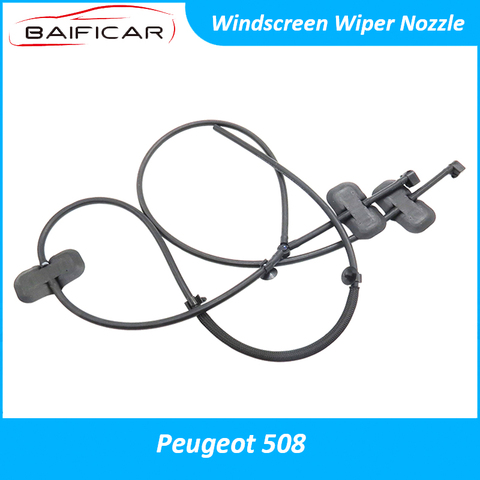 BAIFICAR
Windscreen Wiper Nozzle

Peugeot 508